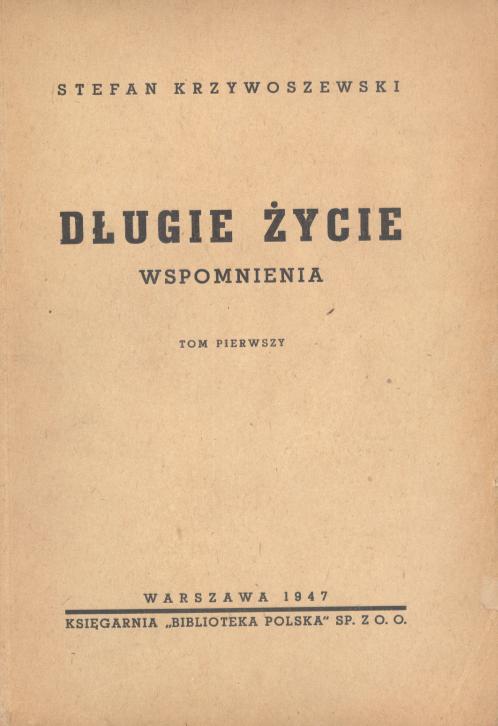 STEFAN KRZYWOSZEWSKI

DŁUGIE ŻYCIE
WSPOMNIENIA

TOM PIERWSZY

WARSZAWA 1947
KSIĘGARNIA „BIBLIOTEKA POLSKA" SP. Z O. O.